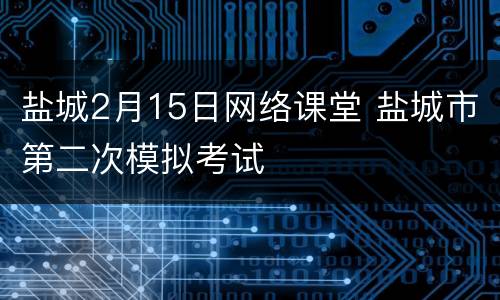 盐城2月15日网络课堂 盐城市第二次模拟考试